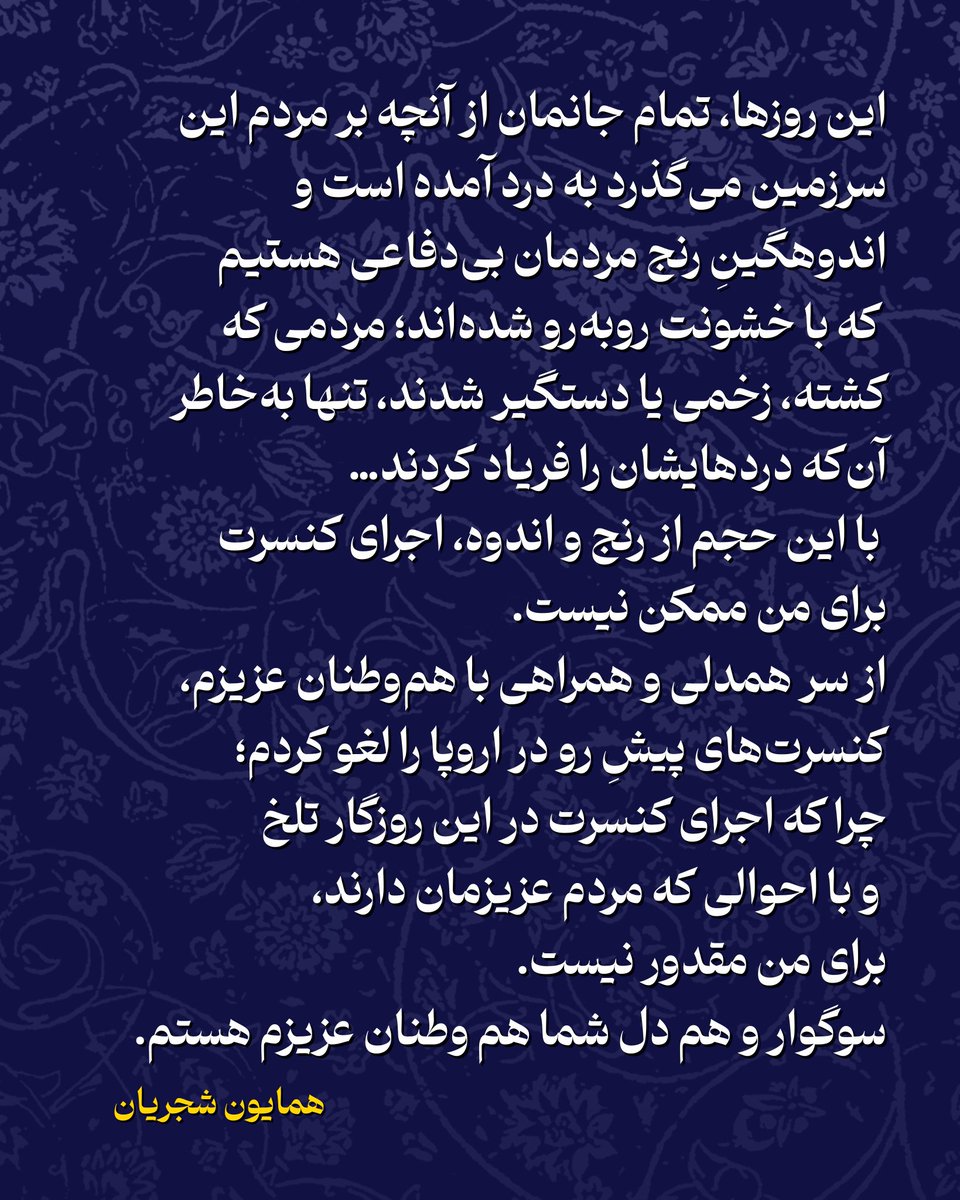 این روزها، تمام جانمان از آنچه بر مردم این سرزمین می‌گذرد به درد آمده است و اندوهگینِ رنج مردمان بی‌دفاعی هستیم که با خشونت روبه‌رو شده‌اند؛ مردمی که کشته، زخمی یا دستگیر شدند، تنها به‌خاطر آن‌که دردهایشان را فریاد کردند...

با این حجم از رنج و اندوه، اجرای کنسرت برای من ممکن نیست.

از سر همدلی و همراهی با هم‌وطنان عزیزم، کنسرت‌های پیشِ رو در اروپا را لغو کردم؛ چرا که اجرای کنسرت در این روزگار تلخ و با احوالی که مردم عزیزمان دارند، برای من مقدور نیست.

سوگوار و هم دل شما هم وطنان عزیزم هستم.

همایون شجریان